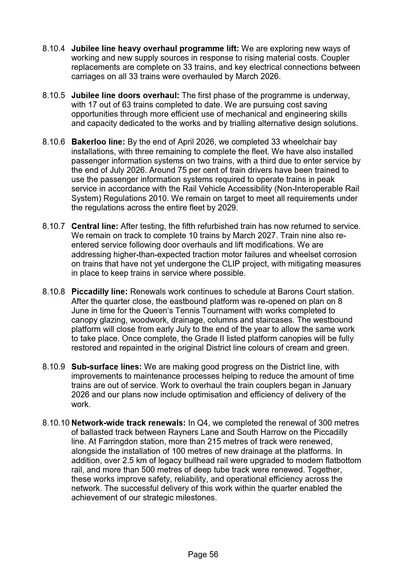 8.10.4 Jubilee line heavy overhaul programme lift: We are exploring new ways of working and new supply sources in response to rising material costs. Coupler replacements are complete on 33 trains, and key electrical connections between carriages on all 33 trains were overhauled by March 2026.

8.10.5 Jubilee line doors overhaul: The first phase of the programme is underway, with 17 out of 63 trains completed to date. We are pursuing cost saving opportunities through more efficient use of mechanical and engineering skills and capacity dedicated to the works and by trialling alternative design solutions.

8.10.6 Bakerloo line: By the end of April 2026, we completed 33 wheelchair bay installations, with three remaining to complete the fleet. We have also installed passenger information systems on two trains, with a third due to enter service by the end of July 2026. Around 75 per cent of train drivers have been trained to use the passenger information systems required to operate trains in peak service in accordance with the Rail Vehicle Accessibility (Non-Interoperable Rail System) Regulations 2010. We remain on target to meet all requirements under the regulations across the entire fleet by 2029.

8.10.7 Central line: After testing, the fifth refurbished train has now returned to service. We remain on track to complete 10 trains by March 2027. Train nine also re-entered service following door overhauls and lift modifications. We are addressing higher-than-expected traction motor failures and wheelset corrosion on trains that have not yet undergone the CLIP project, with mitigating measures in place to keep trains in service where possible.

8.10.8 Piccadilly line: Renewals work continues to schedule at Barons Court station. After the quarter close, the eastbound platform was re-opened on plan on 8 June in time for the Queen's Tennis Tournament with works completed to canopy glazing, woodwork, drainage, columns and staircases. The westbound platform will close from early July to the end of the year to allow the same work to take place. Once complete, the Grade II listed platform canopies will be fully restored and repainted in the original District line colours of cream and green.

8.10.9 Sub-surface lines: We are making good progress on the District line, with improvements to maintenance processes helping to reduce the amount of time trains are out of service. Work to overhaul the train couplers began in January 2026 and our plans now include optimisation and efficiency of delivery of the work.

8.10.10 Network-wide track renewals: In Q4, we completed the renewal of 300 metres of ballasted track between Rayners Lane and South Harrow on the Piccadilly line. At Farringdon station, more than 215 metres of track were renewed, alongside the installation of 100 metres of new drainage at the platforms. In addition, over 2.5 km of legacy bullhead rail were upgraded to modern flatbottom rail, and more than 500 metres of deep tube track were renewed. Together, these works improve safety, reliability, and operational efficiency across the network. The successful delivery of this work within the quarter enabled the achievement of our strategic milestones.

Page 56